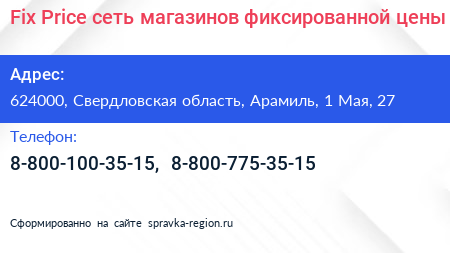 Fix Price сеть магазинов фиксированной цены

Адрес:
624000, Свердловская область, Арамиль, 1 Мая, 27

Телефон:
8-800-100-35-15, 8-800-775-35-15

Сформированно на сайте spravka-region.ru